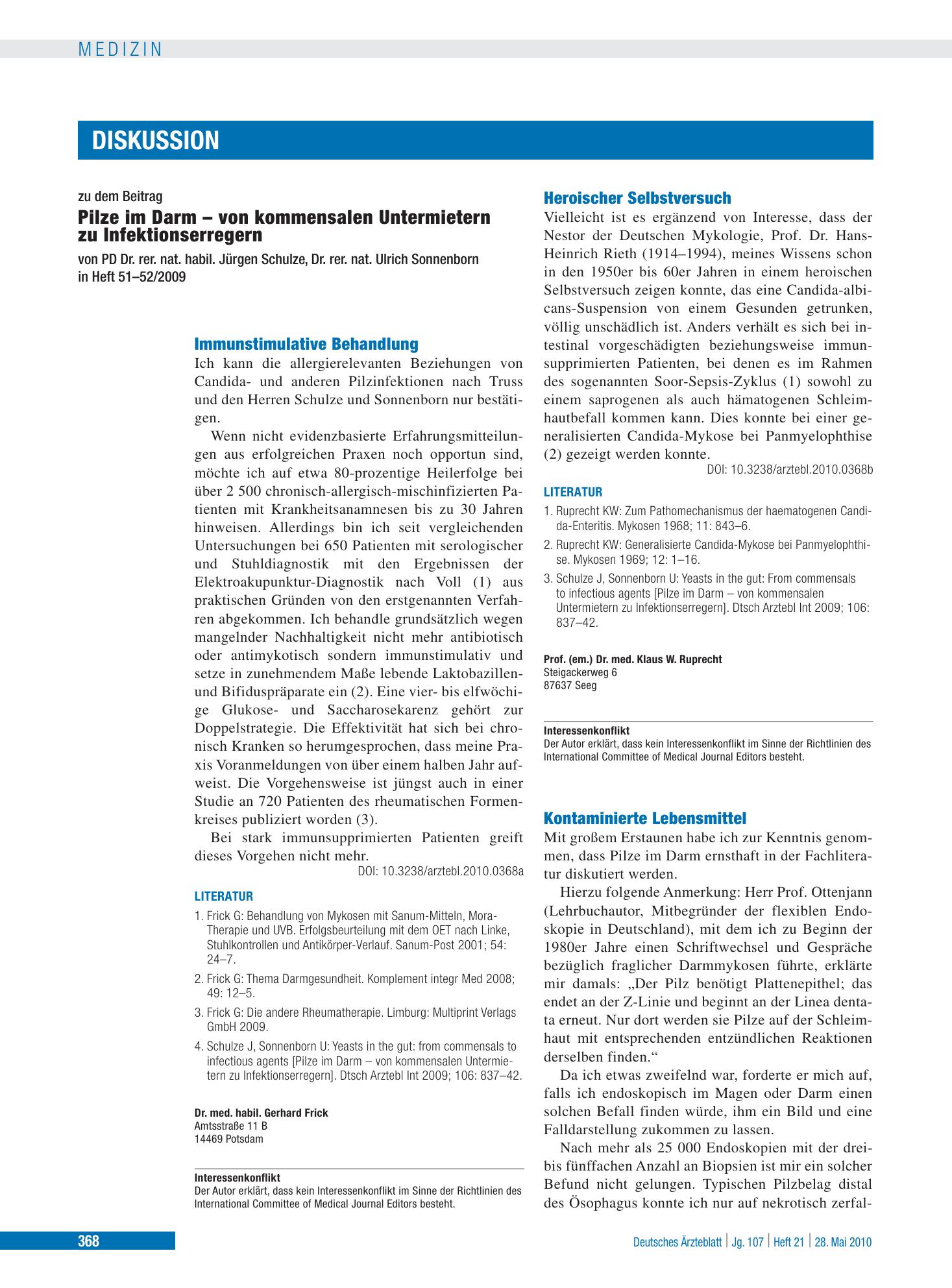 MEDIZIN

DISKUSSION

zu dem Beitrag

Pilze im Darm – von kommensalen Untermietern zu Infektionserregern

von PD Dr. rer. nat. habil. Jürgen Schulze, Dr. rer. nat. Ulrich Sonnenborn in Heft 51–52/2009

Immunstimulative Behandlung

Ich kann die allergierelevanten Beziehungen von Candida- und anderen Pilzinfektionen nach Truss und den Herren Schulze und Sonnenborn nur bestätigen.

Wenn nicht evidenzbasierte Erfahrungsmitteilungen aus erfolgreichen Praxen noch opportun sind, möchte ich auf etwa 80-prozentige Heilerfolge bei über 2 500 chronisch-allergisch-mischinfizierten Patienten mit Krankheitsanamnesen bis zu 30 Jahren hinweisen. Allerdings bin ich seit vergleichenden Untersuchungen bei 650 Patienten mit serologischer und Stuhldiagnostik mit den Ergebnissen der Elektroakupunktur-Diagnostik nach Voll (1) aus praktischen Gründen von den erstgenannten Verfahren abgekommen. Ich behandle grundsätzlich wegen mangelnder Nachhaltigkeit nicht mehr antibiotisch oder antimykotisch sondern immunstimulativ und setze in zunehmendem Maße lebende Laktobazillen- und Bifiduspräparate ein (2). Eine vier- bis elfwöchige Glukose- und Saccharosekarenz gehört zur Doppelstrategie. Die Effektivität hat sich bei chronisch Kranken so herumgesprochen, dass meine Praxis Voranmeldungen von über einem halben Jahr aufweist. Die Vorgehensweise ist jüngst auch in einer Studie an 720 Patienten des rheumatischen Formenkreises publiziert worden (3).

Bei stark immunsupprimierten Patienten greift dieses Vorgehen nicht mehr.

DOI: 10.3238/arztebl.2010.0368a

LITERATUR

1. Frick G: Behandlung von Mykosen mit Sanum-Mitteln, Mora-Therapie und UVB. Erfolgsbeurteilung mit dem OET nach Linke, Stuhlkontrollen und Antikörper-Verlauf. Sanum-Post 2001; 54: 24–7.
2. Frick G: Thema Darmgesundheit. Komplement integr Med 2008; 49: 12–5.
3. Frick G: Die andere Rheumatherapie. Limburg: Multiprint Verlags GmbH 2009.
4. Schulze J, Sonnenborn U: Yeasts in the gut: from commensals to infectious agents [Pilze im Darm – von kommensalen Untermietern zu Infektionserregern]. Dtsch Arztebl Int 2009; 106: 837–42.

Dr. med. habil. Gerhard Frick
Amtsstraße 11 B
14469 Potsdam

Interessenkonflikt
Der Autor erklärt, dass kein Interessenkonflikt im Sinne der Richtlinien des International Committee of Medical Journal Editors besteht.

Heroischer Selbstversuch

Vielleicht ist es ergänzend von Interesse, dass der Nestor der Deutschen Mykologie, Prof. Dr. Hans-Heinrich Rieth (1914–1994), meines Wissens schon in den 1950er bis 60er Jahren in einem heroischen Selbstversuch zeigen konnte, das eine Candida-albicans-Suspension von einem Gesunden getrunken, völlig unschädlich ist. Anders verhält es sich bei intestinal vorgeschädigten beziehungsweise immunsupprimierten Patienten, bei denen es im Rahmen des sogenannten Soor-Sepsis-Zyklus (1) sowohl zu einem saprogenen als auch hämatogenen Schleimhautbefall kommen kann. Dies konnte bei einer generalisierten Candida-Mykose bei Panmyelophthise (2) gezeigt werden konnte.

DOI: 10.3238/arztebl.2010.0368b

LITERATUR

1. Ruprecht KW: Zum Pathomechanismus der haematogenen Candida-Enteritis. Mykosen 1968; 11: 843–6.
2. Ruprecht KW: Generalisierte Candida-Mykose bei Panmyelophthise. Mykosen 1969; 12: 1–16.
3. Schulze J, Sonnenborn U: Yeasts in the gut: From commensals to infectious agents [Pilze im Darm – von kommensalen Untermietern zu Infektionserregern]. Dtsch Arztebl Int 2009; 106: 837–42.

Prof. (em.) Dr. med. Klaus W. Ruprecht
Steigackerweg 6
87637 Seeg

Interessenkonflikt
Der Autor erklärt, dass kein Interessenkonflikt im Sinne der Richtlinien des International Committee of Medical Journal Editors besteht.

Kontaminierte Lebensmittel

Mit großem Erstaunen habe ich zur Kenntnis genommen, dass Pilze im Darm ernsthaft in der Fachliteratur diskutiert werden.

Hierzu folgende Anmerkung: Herr Prof. Ottenjann (Lehrbuchautor, Mitbegründer der flexiblen Endoskopie in Deutschland), mit dem ich zu Beginn der 1980er Jahre einen Schriftwechsel und Gespräche bezüglich fraglicher Darmmykosen führte, erklärte mir damals: „Der Pilz benötigt Plattenepithel; das endet an der Z-Linie und beginnt an der Linea dentata erneut. Nur dort werden sie Pilze auf der Schleimhaut mit entsprechenden entzündlichen Reaktionen derselben finden.“

Da ich etwas zweifelnd war, forderte er mich auf, falls ich endoskopisch im Magen oder Darm einen solchen Befall finden würde, ihm ein Bild und eine Falldarstellung zukommen zu lassen.

Nach mehr als 25 000 Endoskopien mit der drei- bis fünffachen Anzahl an Biopsien ist mir ein solcher Befund nicht gelungen. Typischen Pilzbelag distal des Ösophagus konnte ich nur auf nekrotisch zerfal-

368

Deutsches Ärzteblatt | Jg. 107 | Heft 21 | 28. Mai 2010